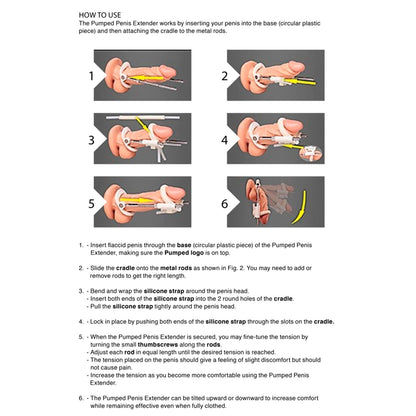 HOW TO USE
The Pumped Penis Extender works by inserting your penis into the base (circular plastic piece) and then attaching the cradle to the metal rods.

1

2

3

4

5

6

1. - Insert flaccid penis through the base (circular plastic piece) of the Pumped Penis Extender, making sure the Pumped logo is on top.

2. - Slide the cradle onto the metal rods as shown in Fig. 2. You may need to add or remove rods to get the right length.

3. - Bend and wrap the silicone strap around the penis head.
- Insert both ends of the silicone strap into the 2 round holes of the cradle.
- Pull the silicone strap tightly around the penis head.

4. - Lock in place by pushing both ends of the silicone strap through the slots on the cradle.

5. - When the Pumped Penis Extender is secured, you may fine-tune the tension by turning the small thumbscrews along the rods.
- Adjust each rod in equal length until the desired tension is reached.
- The tension placed on the penis should give a feeling of slight discomfort but should not cause pain.
- Increase the tension as you become more comfortable using the Pumped Penis Extender.

6. - The Pumped Penis Extender can be tilted upward or downward to increase comfort while remaining effective even when fully clothed.